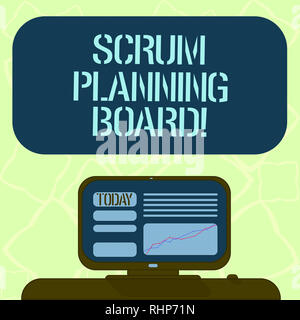 SCRUM PLANNING BOARD!

alamy

TODAY

alamy - RHP71N